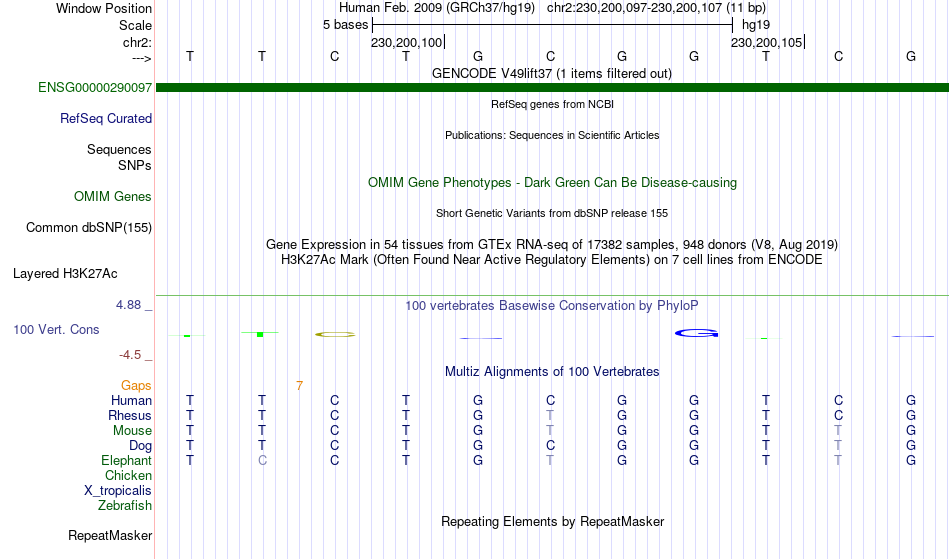 Window Position Human Feb. 2009 (GRCh37/hg19) chr2:230,200,097-230,200,107 (11 bp)
Scale 5 bases hg19
chr2: 230,200,100 230,200,105
---> T T C T G C G G T C G
GENCODE V49lift37 (1 items filtered out)
ENSG00000290097
RefSeq genes from NCBI
RefSeq Curated
Publications: Sequences in Scientific Articles
Sequences
SNPs
OMIM Gene Phenotypes - Dark Green Can Be Disease-causing
OMIM Genes
Short Genetic Variants from dbSNP release 155
Common dbSNP(155)
Gene Expression in 54 tissues from GTEx RNA-seq of 17382 samples, 948 donors (V8, Aug 2019)
H3K27Ac Mark (Often Found Near Active Regulatory Elements) on 7 cell lines from ENCODE
Layered H3K27Ac
4.88 _ 100 vertebrates Basewise Conservation by PhyloP
100 Vert. Cons
-4.5 _
Multiz Alignments of 100 Vertebrates
Gaps 7
Human T T C T G C G G T C G
Rhesus T T C T G T G G T C G
Mouse T T C T G T G G T T G
Dog T T C T G C G G T T G
Elephant T C C T G T G G T T G
Chicken
X_tropicalis
Zebrafish
Repeating Elements by RepeatMasker
RepeatMasker